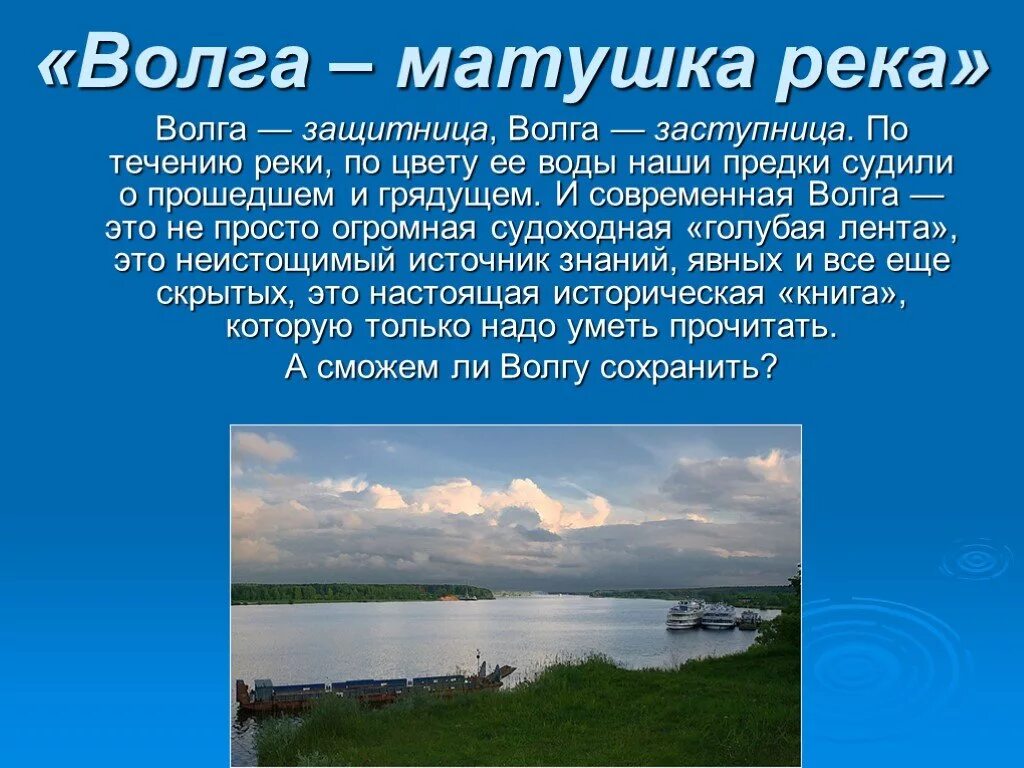 «Волга – матушка река»

Волга — защитница, Волга — заступница. По течению реки, по цвету ее воды наши предки судили о прошедшем и грядущем. И современная Волга — это не просто огромная судоходная «голубая лента», это неистощимый источник знаний, явных и все еще скрытых, это настоящая историческая «книга», которую только надо уметь прочитать.

А сможем ли Волгу сохранить?